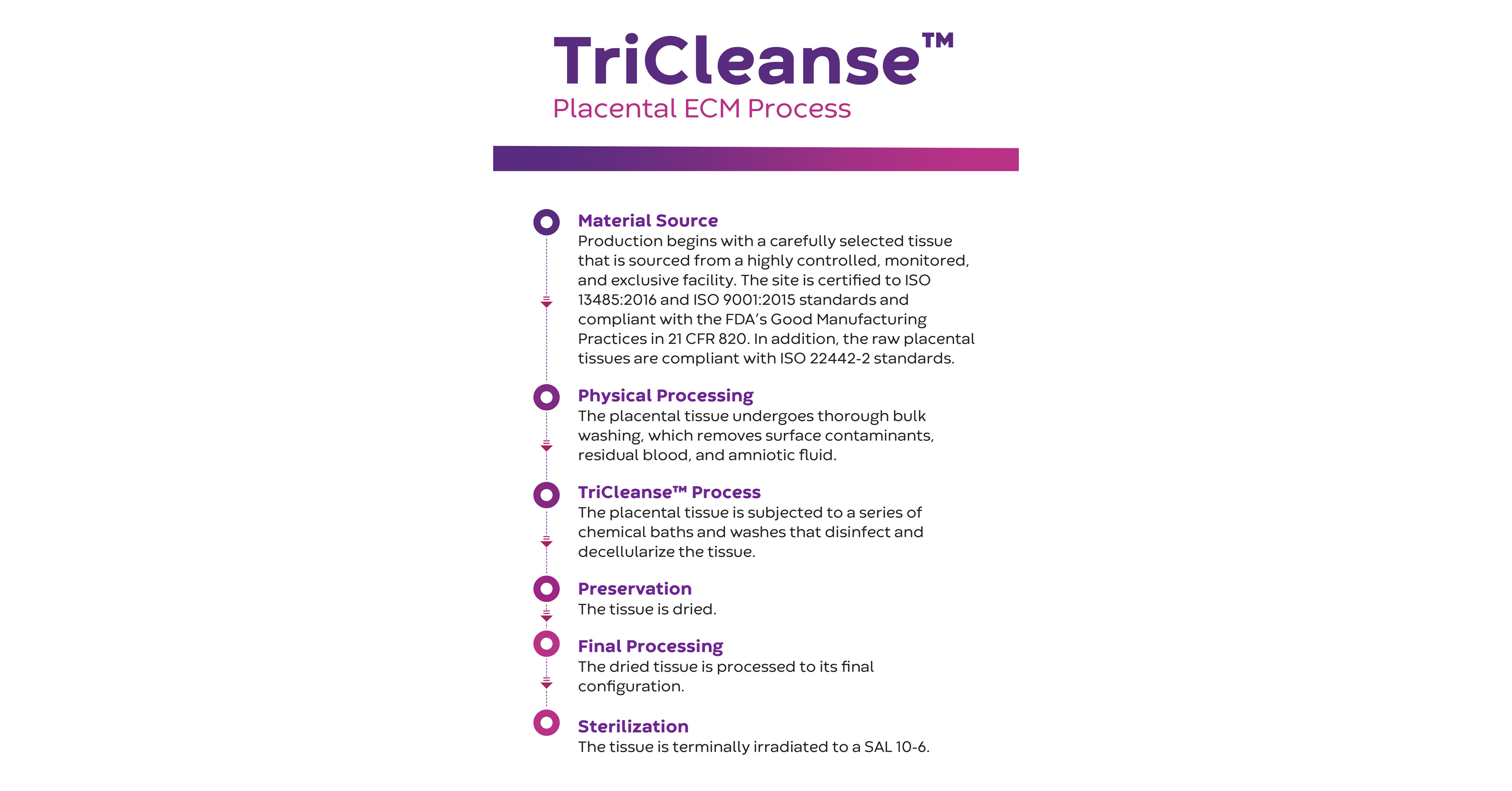 TriCleanse™
Placental ECM Process

Material Source
Production begins with a carefully selected tissue that is sourced from a highly controlled, monitored, and exclusive facility. The site is certified to ISO 13485:2016 and ISO 9001:2015 standards and compliant with the FDA's Good Manufacturing Practices in 21 CFR 820. In addition, the raw placental tissues are compliant with ISO 22442-2 standards.

Physical Processing
The placental tissue undergoes thorough bulk washing, which removes surface contaminants, residual blood, and amniotic fluid.

TriCleanse™ Process
The placental tissue is subjected to a series of chemical baths and washes that disinfect and decellularize the tissue.

Preservation
The tissue is dried.

Final Processing
The dried tissue is processed to its final configuration.

Sterilization
The tissue is terminally irradiated to a SAL 10-6.